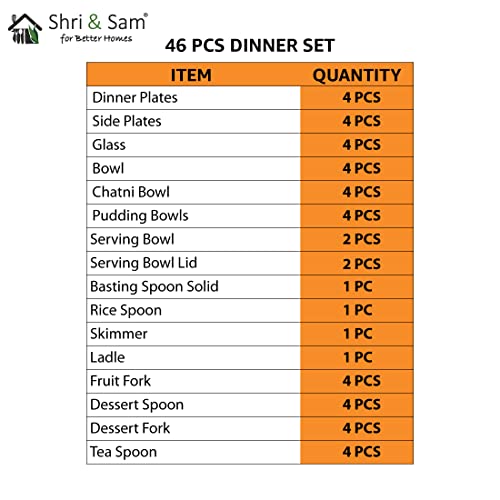 Shri & Sam®
for Better Homes

46 PCS DINNER SET

| ITEM | QUANTITY |
|---|---|
| Dinner Plates | 4 PCS |
| Side Plates | 4 PCS |
| Glass | 4 PCS |
| Bowl | 4 PCS |
| Chatni Bowl | 4 PCS |
| Pudding Bowls | 4 PCS |
| Serving Bowl | 2 PCS |
| Serving Bowl Lid | 2 PCS |
| Basting Spoon Solid | 1 PC |
| Rice Spoon | 1 PC |
| Skimmer | 1 PC |
| Ladle | 1 PC |
| Fruit Fork | 4 PCS |
| Dessert Spoon | 4 PCS |
| Dessert Fork | 4 PCS |
| Tea Spoon | 4 PCS |